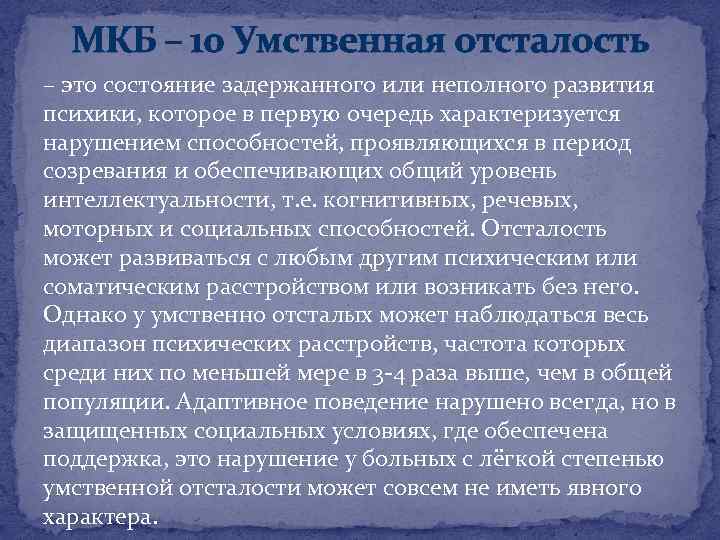 МКБ – 10 Умственная отсталость

– это состояние задержанного или неполного развития психики, которое в первую очередь характеризуется нарушением способностей, проявляющихся в период созревания и обеспечивающих общий уровень интеллектуальности, т.е. когнитивных, речевых, моторных и социальных способностей. Отсталость может развиваться с любым другим психическим или соматическим расстройством или возникать без него. Однако у умственно отсталых может наблюдаться весь диапазон психических расстройств, частота которых среди них по меньшей мере в 3-4 раза выше, чем в общей популяции. Адаптивное поведение нарушено всегда, но в защищенных социальных условиях, где обеспечена поддержка, это нарушение у больных с лёгкой степенью умственной отсталости может совсем не иметь явного характера.